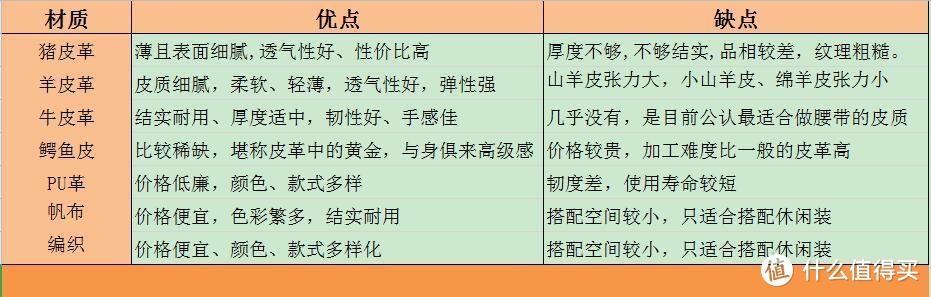 | 材质 | 优点 | 缺点 |
|---|---|---|
| 猪皮革 | 薄且表面细腻，透气性好、性价比高 | 厚度不够，不够结实，品相较差，纹理粗糙。 |
| 羊皮革 | 皮质细腻，柔软、轻薄，透气性好，弹性强 | 山羊皮张力大，小山羊皮、绵羊皮张力小 |
| 牛皮革 | 结实耐用、厚度适中，韧性好、手感佳 | 几乎没有，是目前公认最适合做腰带的皮质 |
| 鳄鱼皮 | 比较稀缺，堪称皮革中的黄金，与身俱来高级感 | 价格较贵，加工难度比一般的皮革高 |
| PU革 | 价格低廉，颜色、款式多样 | 韧度差，使用寿命较短 |
| 帆布 | 价格便宜，色彩繁多，结实耐用 | 搭配空间较小，只适合搭配休闲装 |
| 编织 | 价格便宜、颜色、款式多样化 | 搭配空间较小，只适合搭配休闲装 |

值 什么值得买